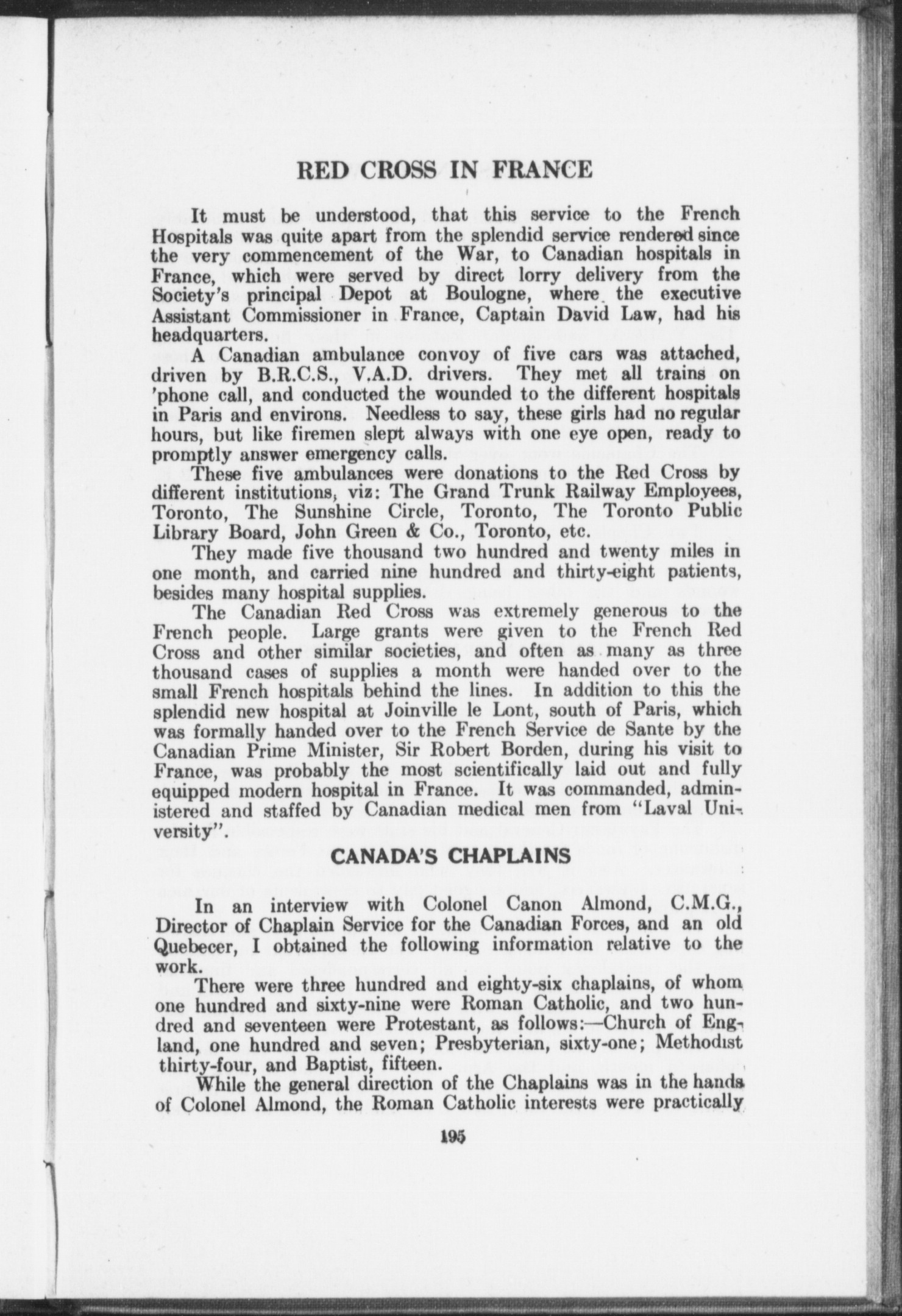 RED CROSS IN FRANCE

It must be understood, that this service to the French Hospitals was quite apart from the splendid service rendered since the very commencement of the War, to Canadian hospitals in France, which were served by direct lorry delivery from the Society's principal Depot at Boulogne, where the executive Assistant Commissioner in France, Captain David Law, had his headquarters.

A Canadian ambulance convoy of five cars was attached, driven by B.R.C.S., V.A.D. drivers. They met all trains on 'phone call, and conducted the wounded to the different hospitals in Paris and environs. Needless to say, these girls had no regular hours, but like firemen slept always with one eye open, ready to promptly answer emergency calls.

These five ambulances were donations to the Red Cross by different institutions, viz: The Grand Trunk Railway Employees, Toronto, The Sunshine Circle, Toronto, The Toronto Public Library Board, John Green & Co., Toronto, etc.

They made five thousand two hundred and twenty miles in one month, and carried nine hundred and thirty-eight patients, besides many hospital supplies.

The Canadian Red Cross was extremely generous to the French people. Large grants were given to the French Red Cross and other similar societies, and often as many as three thousand cases of supplies a month were handed over to the small French hospitals behind the lines. In addition to this the splendid new hospital at Joinville le Lont, south of Paris, which was formally handed over to the French Service de Sante by the Canadian Prime Minister, Sir Robert Borden, during his visit to France, was probably the most scientifically laid out and fully equipped modern hospital in France. It was commanded, administered and staffed by Canadian medical men from "Laval University".

CANADA'S CHAPLAINS

In an interview with Colonel Canon Almond, C.M.G., Director of Chaplain Service for the Canadian Forces, and an old Quebecer, I obtained the following information relative to the work.

There were three hundred and eighty-six chaplains, of whom one hundred and sixty-nine were Roman Catholic, and two hundred and seventeen were Protestant, as follows:—Church of England, one hundred and seven; Presbyterian, sixty-one; Methodist thirty-four, and Baptist, fifteen.

While the general direction of the Chaplains was in the hands of Colonel Almond, the Roman Catholic interests were practically

195